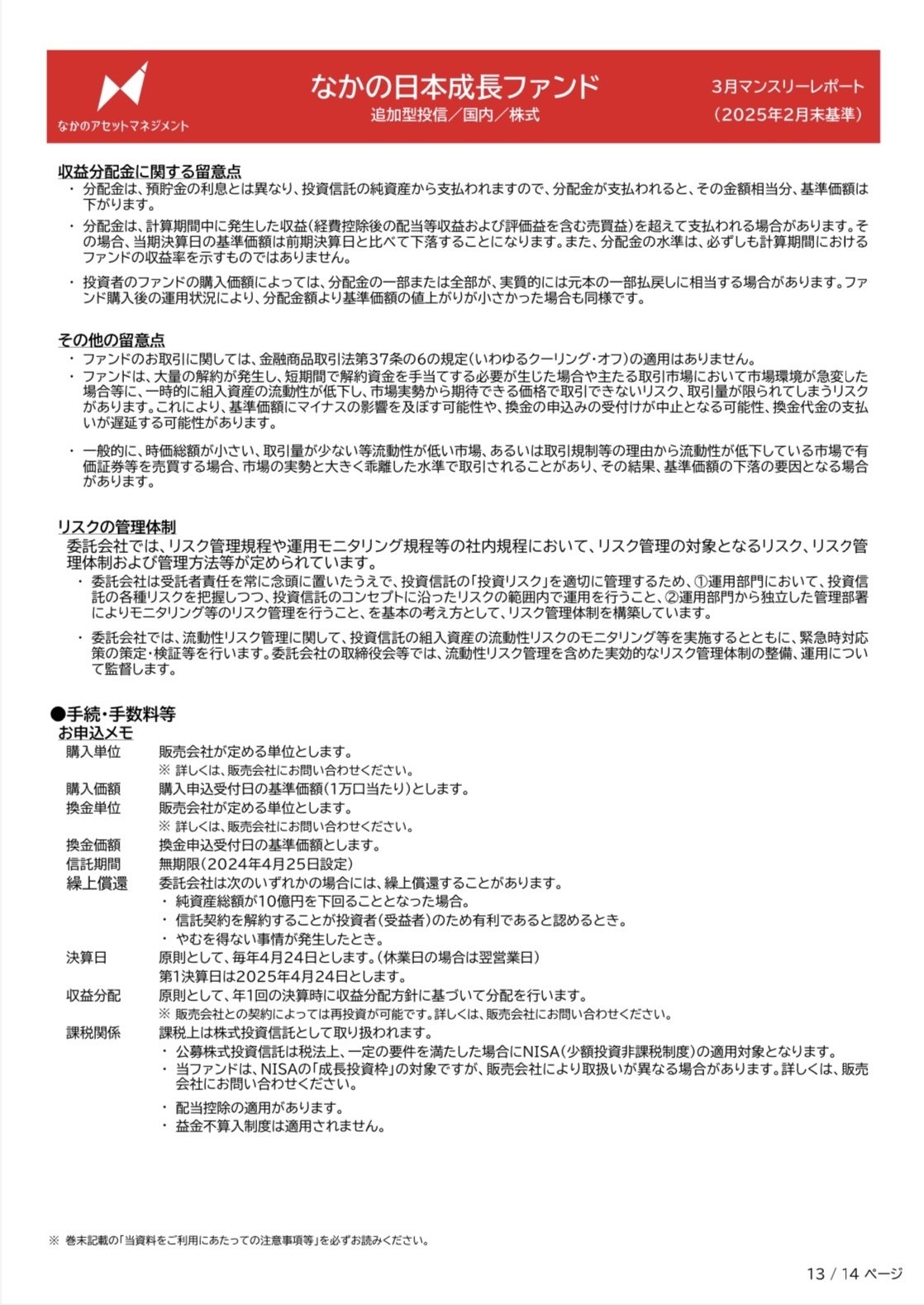 なかのアセットマネジメント

なかの日本成長ファンド
追加型投信／国内／株式

3月マンスリーレポート
（2025年2月末基準）

収益分配金に関する留意点
・ 分配金は、預貯金の利息とは異なり、投資信託の純資産から支払われますので、分配金が支払われると、その金額相当分、基準価額は下がります。
・ 分配金は、計算期間中に発生した収益（経費控除後の配当等収益および評価益を含む売買益）を超えて支払われる場合があります。その場合、当期決算日の基準価額は前期決算日と比べて下落することになります。また、分配金の水準は、必ずしも計算期間におけるファンドの収益率を示すものではありません。
・ 投資者のファンドの購入価額によっては、分配金の一部または全部が、実質的には元本の一部払戻しに相当する場合があります。ファンド購入後の運用状況により、分配金額より基準価額の値上がりが小さかった場合も同様です。

その他の留意点
・ ファンドのお取引に関しては、金融商品取引法第37条の6の規定（いわゆるクーリング・オフ）の適用はありません。
・ ファンドは、大量の解約が発生し、短期間で解約資金を手当てする必要が生じた場合や主たる取引市場において市場環境が急変した場合等に、一時的に組入資産の流動性が低下し、市場実勢から期待できる価格で取引できないリスク、取引量が限られてしまうリスクがあります。これにより、基準価額にマイナスの影響を及ぼす可能性や、換金の申込みの受付けが中止となる可能性、換金代金の支払いが遅延する可能性があります。
・ 一般的に、時価総額が小さい、取引量が少ない等流動性が低い市場、あるいは取引規制等の理由から流動性が低下している市場で有価証券等を売買する場合、市場の実勢と大きく乖離した水準で取引されることがあり、その結果、基準価額の下落の要因となる場合があります。

リスクの管理体制
委託会社では、リスク管理規程や運用モニタリング規程等の社内規程において、リスク管理の対象となるリスク、リスク管理体制および管理方法等が定められています。
・ 委託会社は受託者責任を常に念頭に置いたうえで、投資信託の「投資リスク」を適切に管理するため、①運用部門において、投資信託の各種リスクを把握しつつ、投資信託のコンセプトに沿ったリスクの範囲内で運用を行うこと、②運用部門から独立した管理部署によりモニタリング等のリスク管理を行うこと、を基本の考え方として、リスク管理体制を構築しています。
・ 委託会社では、流動性リスク管理に関して、投資信託の組入資産の流動性リスクのモニタリング等を実施するとともに、緊急時対応策の策定・検証等を行います。委託会社の取締役会等では、流動性リスク管理を含めた実効的なリスク管理体制の整備、運用について監督します。

●手続・手数料等
お申込メモ
購入単位　販売会社が定める単位とします。
※ 詳しくは、販売会社にお問い合わせください。
購入価額　購入申込受付日の基準価額（1万口当たり）とします。
換金単位　販売会社が定める単位とします。
※ 詳しくは、販売会社にお問い合わせください。
換金価額　換金申込受付日の基準価額とします。
信託期間　無期限（2024年4月25日設定）
繰上償還　委託会社は次のいずれかの場合には、繰上償還することがあります。
・ 純資産総額が10億円を下回ることとなった場合。
・ 信託契約を解約することが投資者（受益者）のため有利であると認めるとき。
・ やむを得ない事情が発生したとき。
決算日　原則として、毎年4月24日とします。（休業日の場合は翌営業日）
第1決算日は2025年4月24日とします。
収益分配　原則として、年1回の決算時に収益分配方針に基づいて分配を行います。
※ 販売会社との契約によっては再投資が可能です。詳しくは、販売会社にお問い合わせください。
課税関係　課税上は株式投資信託として取り扱われます。
・ 公募株式投資信託は税法上、一定の要件を満たした場合にNISA（少額投資非課税制度）の適用対象となります。
・ 当ファンドは、NISAの「成長投資枠」の対象ですが、販売会社により取扱いが異なる場合があります。詳しくは、販売会社にお問い合わせください。
・ 配当控除の適用があります。
・ 益金不算入制度は適用されません。

※ 巻末記載の「当資料をご利用にあたっての注意事項等」を必ずお読みください。

13 / 14 ページ